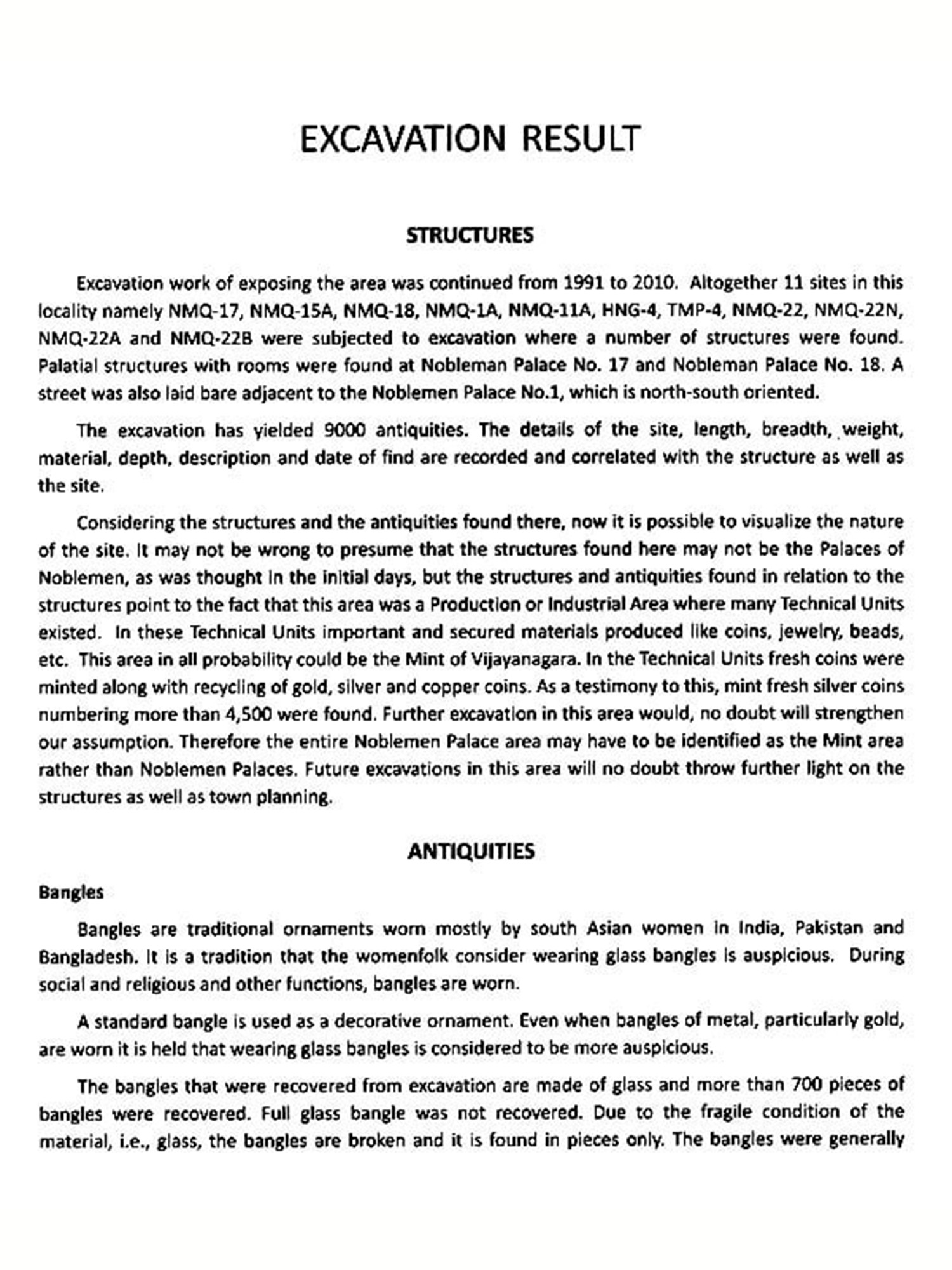 EXCAVATION RESULT

STRUCTURES

Excavation work of exposing the area was continued from 1991 to 2010. Altogether 11 sites in this locality namely NMQ-17, NMQ-15A, NMQ-18, NMQ-1A, NMQ-11A, HNG-4, TMP-4, NMQ-22, NMQ-22N, NMQ-22A and NMQ-22B were subjected to excavation where a number of structures were found. Palatial structures with rooms were found at Nobleman Palace No. 17 and Nobleman Palace No. 18. A street was also laid bare adjacent to the Noblemen Palace No.1, which is north-south oriented.

The excavation has yielded 9000 antiquities. The details of the site, length, breadth, weight, material, depth, description and date of find are recorded and correlated with the structure as well as the site.

Considering the structures and the antiquities found there, now it is possible to visualize the nature of the site. It may not be wrong to presume that the structures found here may not be the Palaces of Noblemen, as was thought in the initial days, but the structures and antiquities found in relation to the structures point to the fact that this area was a Production or Industrial Area where many Technical Units existed. In these Technical Units important and secured materials produced like coins, jewelry, beads, etc. This area in all probability could be the Mint of Vijayanagara. In the Technical Units fresh coins were minted along with recycling of gold, silver and copper coins. As a testimony to this, mint fresh silver coins numbering more than 4,500 were found. Further excavation in this area would, no doubt will strengthen our assumption. Therefore the entire Noblemen Palace area may have to be identified as the Mint area rather than Noblemen Palaces. Future excavations in this area will no doubt throw further light on the structures as well as town planning.

ANTIQUITIES

Bangles

Bangles are traditional ornaments worn mostly by south Asian women in India, Pakistan and Bangladesh. It is a tradition that the womenfolk consider wearing glass bangles is auspicious. During social and religious and other functions, bangles are worn.

A standard bangle is used as a decorative ornament. Even when bangles of metal, particularly gold, are worn it is held that wearing glass bangles is considered to be more auspicious.

The bangles that were recovered from excavation are made of glass and more than 700 pieces of bangles were recovered. Full glass bangle was not recovered. Due to the fragile condition of the material, i.e., glass, the bangles are broken and it is found in pieces only. The bangles were generally